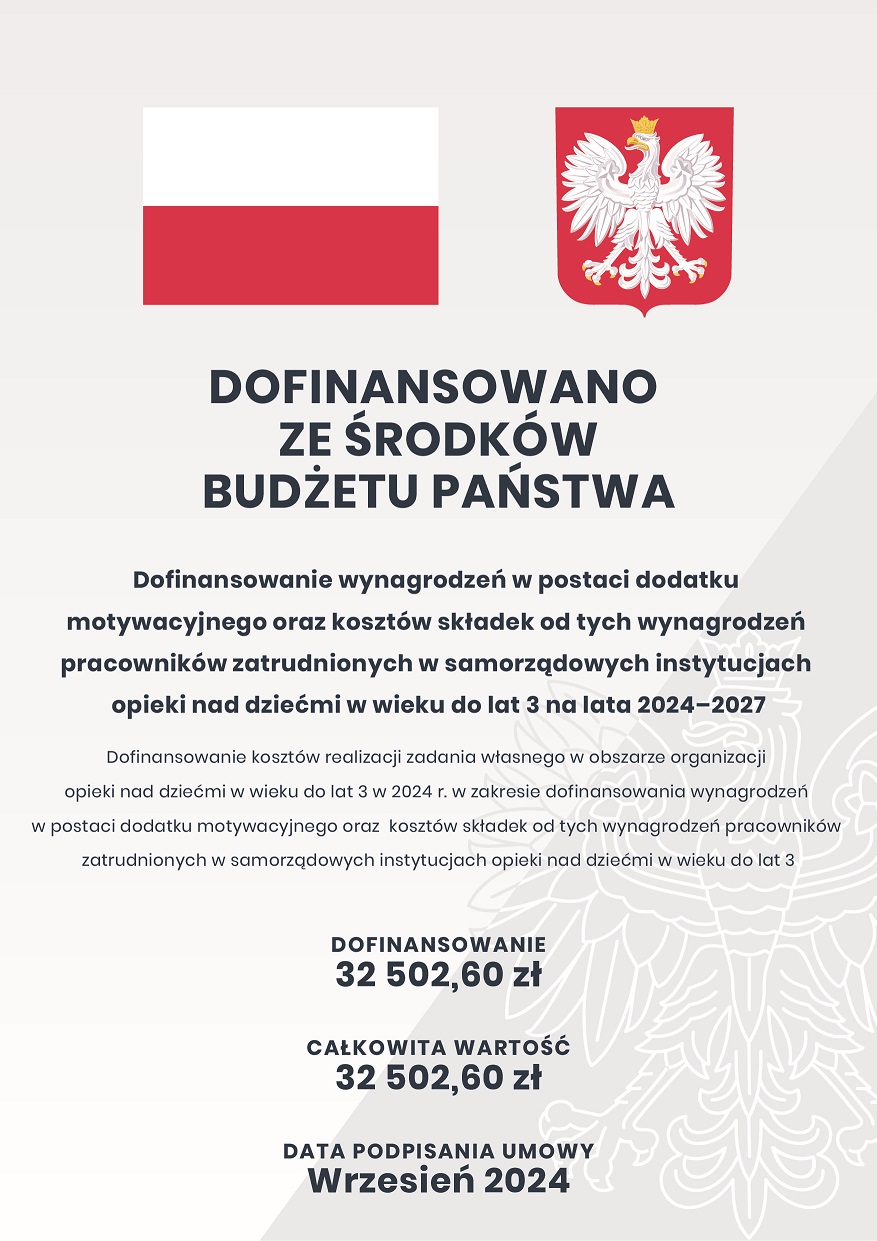 DOFINANSOWANO
ZE ŚRODKÓW
BUDŻETU PAŃSTWA

Dofinansowanie wynagrodzeń w postaci dodatku motywacyjnego oraz kosztów składek od tych wynagrodzeń pracowników zatrudnionych w samorządowych instytucjach opieki nad dziećmi w wieku do lat 3 na lata 2024–2027

Dofinansowanie kosztów realizacji zadania własnego w obszarze organizacji opieki nad dziećmi w wieku do lat 3 w 2024 r. w zakresie dofinansowania wynagrodzeń w postaci dodatku motywacyjnego oraz kosztów składek od tych wynagrodzeń pracowników zatrudnionych w samorządowych instytucjach opieki nad dziećmi w wieku do lat 3

DOFINANSOWANIE
32 502,60 zł

CAŁKOWITA WARTOŚĆ
32 502,60 zł

DATA PODPISANIA UMOWY
Wrzesień 2024